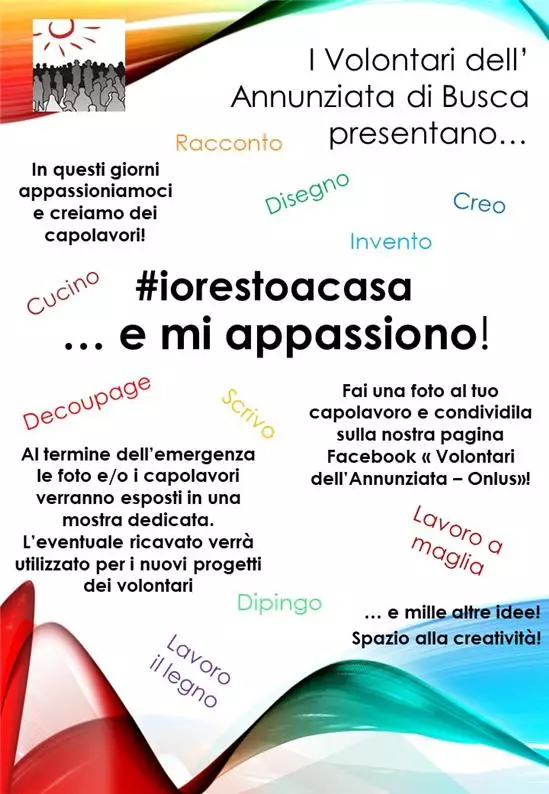 I Volontari dell' Annunziata di Busca presentano…

Racconto

In questi giorni appassioniamoci e creiamo dei capolavori!

Disegno

Creo

Invento

Cucino

#iorestoacasa
… e mi appassiono!

Decoupage

Scrivo

Fai una foto al tuo capolavoro e condividila sulla nostra pagina Facebook « Volontari dell'Annunziata – Onlus»!

Al termine dell'emergenza le foto e/o i capolavori verranno esposti in una mostra dedicata. L'eventuale ricavato verrà utilizzato per i nuovi progetti dei volontari

Lavoro a maglia

Dipingo

… e mille altre idee! Spazio alla creatività!

Lavoro il legno